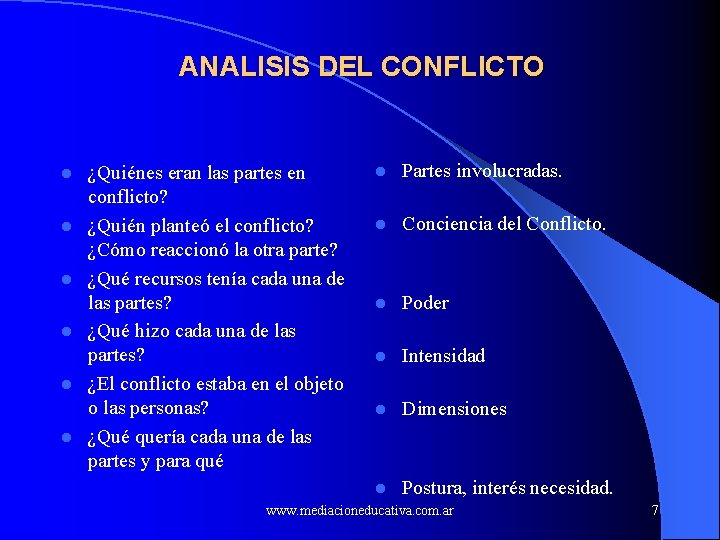 ANALISIS DEL CONFLICTO

- ¿Quiénes eran las partes en conflicto?
- ¿Quién planteó el conflicto? ¿Cómo reaccionó la otra parte?
- ¿Qué recursos tenía cada una de las partes?
- ¿Qué hizo cada una de las partes?
- ¿El conflicto estaba en el objeto o las personas?
- ¿Qué quería cada una de las partes y para qué

- Partes involucradas.
- Conciencia del Conflicto.
- Poder
- Intensidad
- Dimensiones
- Postura, interés necesidad.

www.mediacioneducativa.com.ar

7